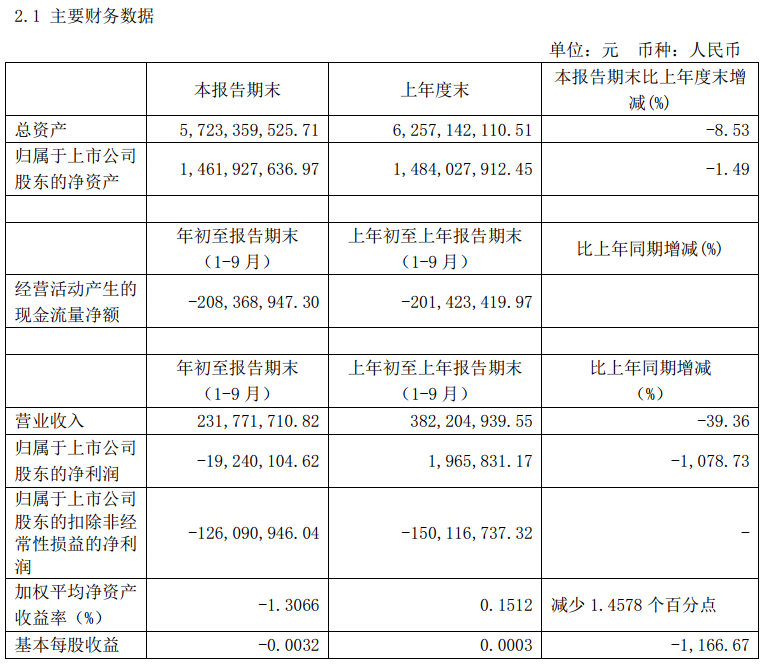 2.1 主要财务数据

单位：元　币种：人民币

| | 本报告期末 | 上年度末 | 本报告期末比上年度末增减(%) |
|---|---|---|---|
| 总资产 | 5,723,359,525.71 | 6,257,142,110.51 | -8.53 |
| 归属于上市公司股东的净资产 | 1,461,927,636.97 | 1,484,027,912.45 | -1.49 |
| | | | |
| | 年初至报告期末（1-9月） | 上年初至上年报告期末（1-9月） | 比上年同期增减(%) |
| 经营活动产生的现金流量净额 | -208,368,947.30 | -201,423,419.97 | |
| | | | |
| | 年初至报告期末（1-9月） | 上年初至上年报告期末（1-9月） | 比上年同期增减（%） |
| 营业收入 | 231,771,710.82 | 382,204,939.55 | -39.36 |
| 归属于上市公司股东的净利润 | -19,240,104.62 | 1,965,831.17 | -1,078.73 |
| 归属于上市公司股东的扣除非经常性损益的净利润 | -126,090,946.04 | -150,116,737.32 | - |
| 加权平均净资产收益率（%） | -1.3066 | 0.1512 | 减少 1.4578 个百分点 |
| 基本每股收益 | -0.0032 | 0.0003 | -1,166.67 |